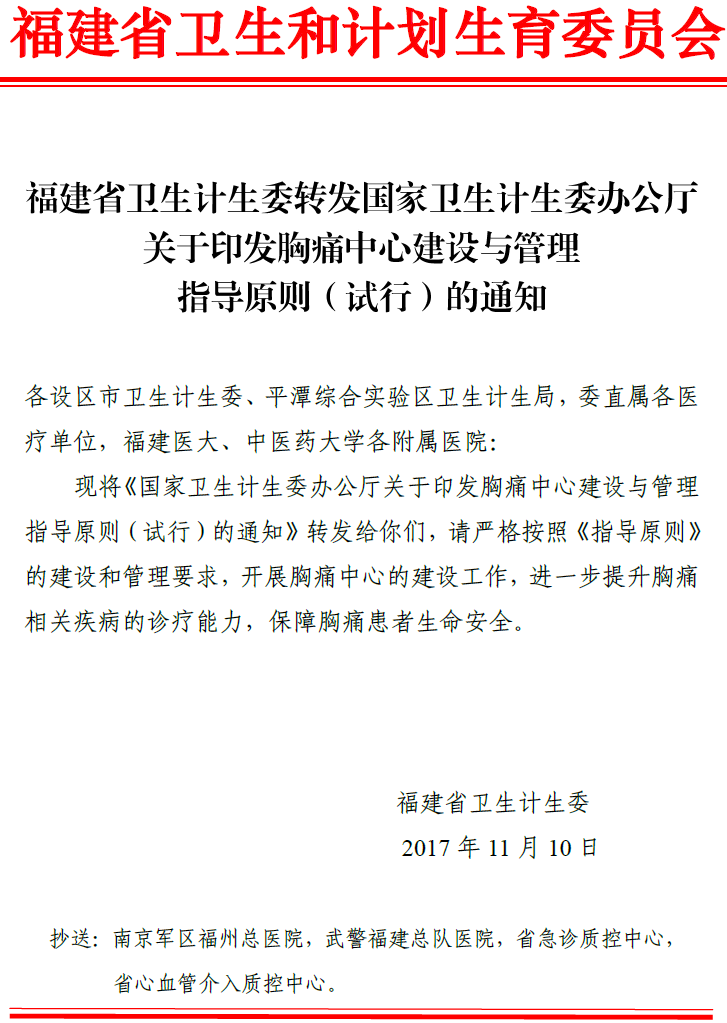 福建省卫生和计划生育委员会

福建省卫生计生委转发国家卫生计生委办公厅关于印发胸痛中心建设与管理指导原则（试行）的通知

各设区市卫生计生委、平潭综合实验区卫生计生局，委直属各医疗单位，福建医大、中医药大学各附属医院：

现将《国家卫生计生委办公厅关于印发胸痛中心建设与管理指导原则（试行）的通知》转发给你们，请严格按照《指导原则》的建设和管理要求，开展胸痛中心的建设工作，进一步提升胸痛相关疾病的诊疗能力，保障胸痛患者生命安全。

福建省卫生计生委
2017 年 11 月 10 日

抄送：南京军区福州总医院，武警福建总队医院，省急诊质控中心，省心血管介入质控中心。